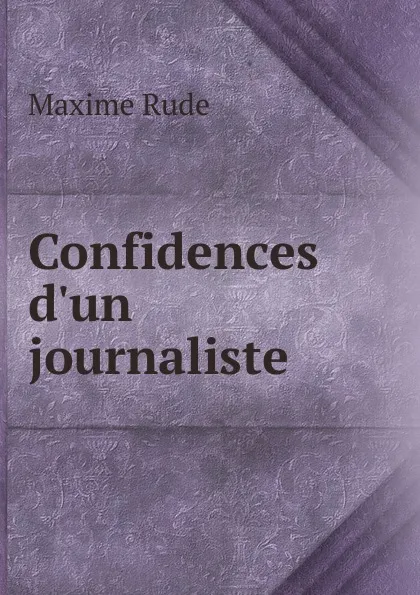 Maxime Rude

Confidences d'un journaliste